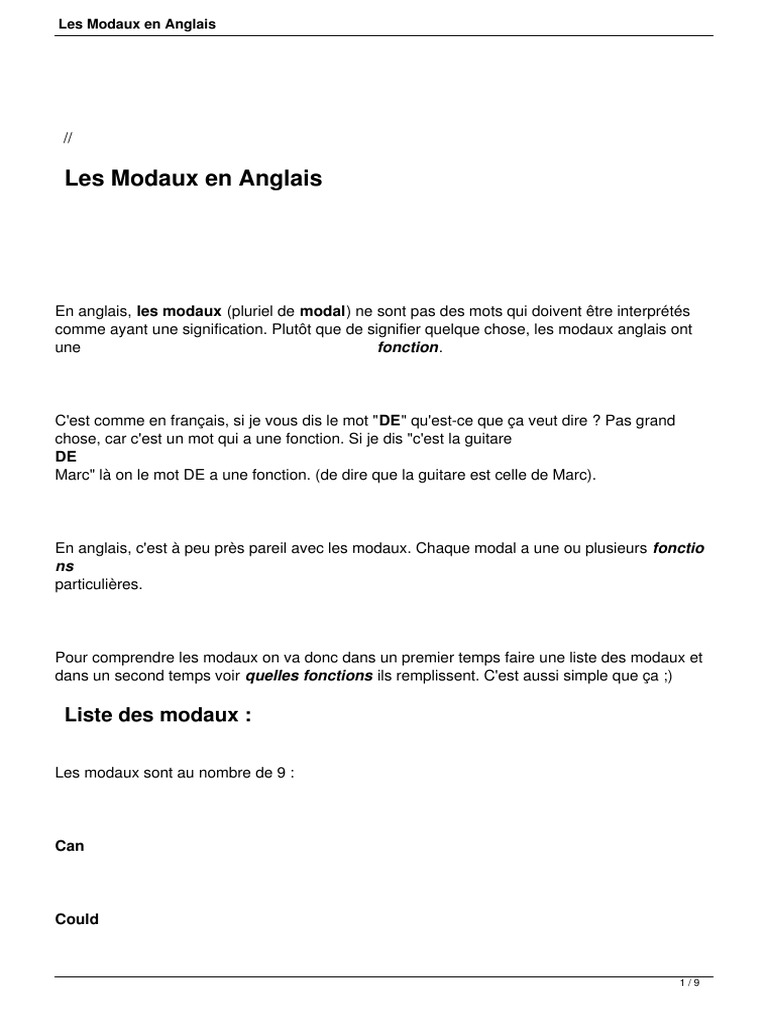 Les Modaux en Anglais

//

Les Modaux en Anglais

En anglais, les modaux (pluriel de modal) ne sont pas des mots qui doivent être interprétés comme ayant une signification. Plutôt que de signifier quelque chose, les modaux anglais ont une fonction.

C'est comme en français, si je vous dis le mot "DE" qu'est-ce que ça veut dire ? Pas grand chose, car c'est un mot qui a une fonction. Si je dis "c'est la guitare DE Marc" là on le mot DE a une fonction. (de dire que la guitare est celle de Marc).

En anglais, c'est à peu près pareil avec les modaux. Chaque modal a une ou plusieurs fonctions particulières.

Pour comprendre les modaux on va donc dans un premier temps faire une liste des modaux et dans un second temps voir quelles fonctions ils remplissent. C'est aussi simple que ça ;)

Liste des modaux :

Les modaux sont au nombre de 9 :

Can

Could

1 / 9